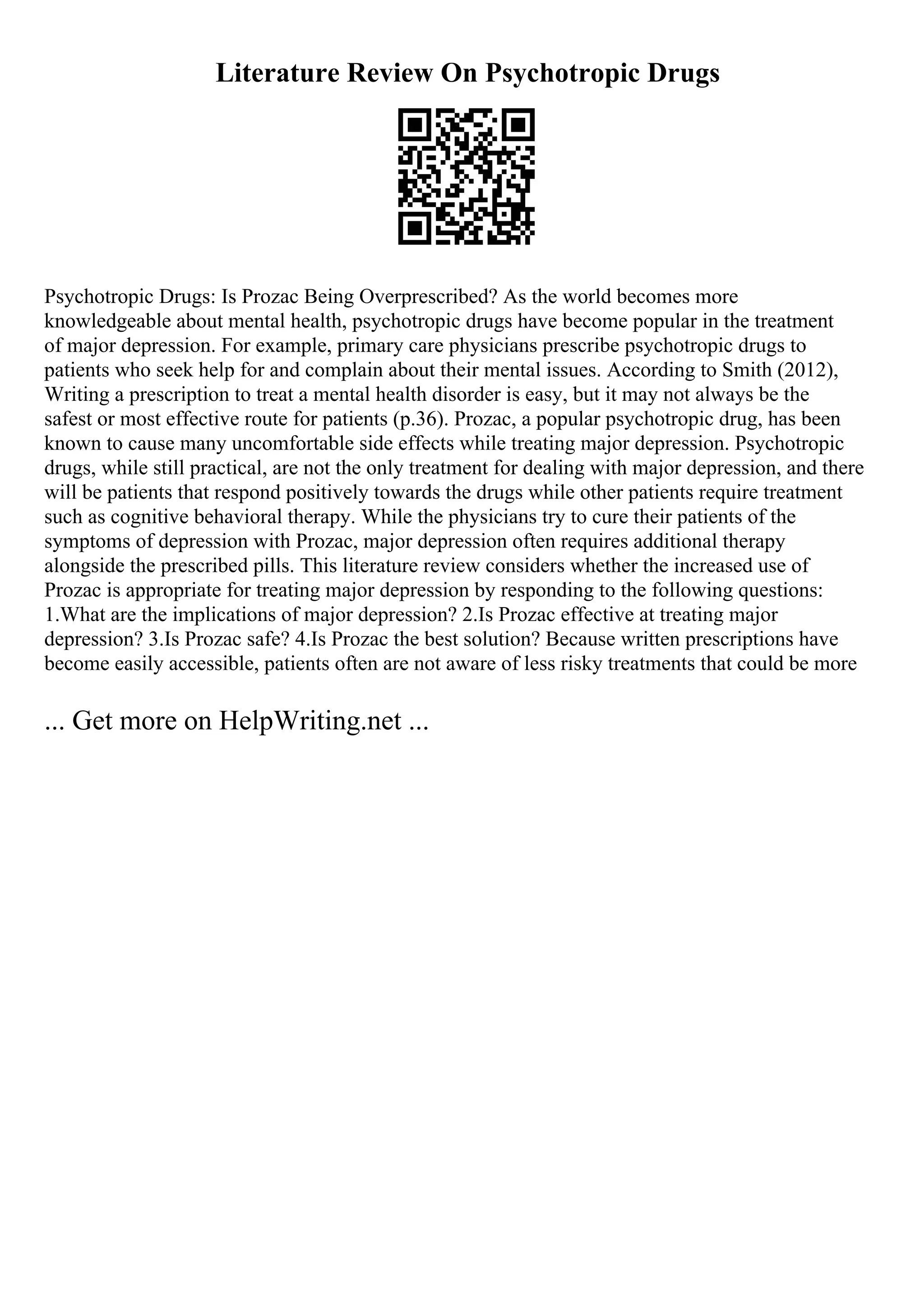 Literature Review On Psychotropic Drugs

Psychotropic Drugs: Is Prozac Being Overprescribed? As the world becomes more knowledgeable about mental health, psychotropic drugs have become popular in the treatment of major depression. For example, primary care physicians prescribe psychotropic drugs to patients who seek help for and complain about their mental issues. According to Smith (2012), Writing a prescription to treat a mental health disorder is easy, but it may not always be the safest or most effective route for patients (p.36). Prozac, a popular psychotropic drug, has been known to cause many uncomfortable side effects while treating major depression. Psychotropic drugs, while still practical, are not the only treatment for dealing with major depression, and there will be patients that respond positively towards the drugs while other patients require treatment such as cognitive behavioral therapy. While the physicians try to cure their patients of the symptoms of depression with Prozac, major depression often requires additional therapy alongside the prescribed pills. This literature review considers whether the increased use of Prozac is appropriate for treating major depression by responding to the following questions: 1.What are the implications of major depression? 2.Is Prozac effective at treating major depression? 3.Is Prozac safe? 4.Is Prozac the best solution? Because written prescriptions have become easily accessible, patients often are not aware of less risky treatments that could be more

... Get more on HelpWriting.net ...